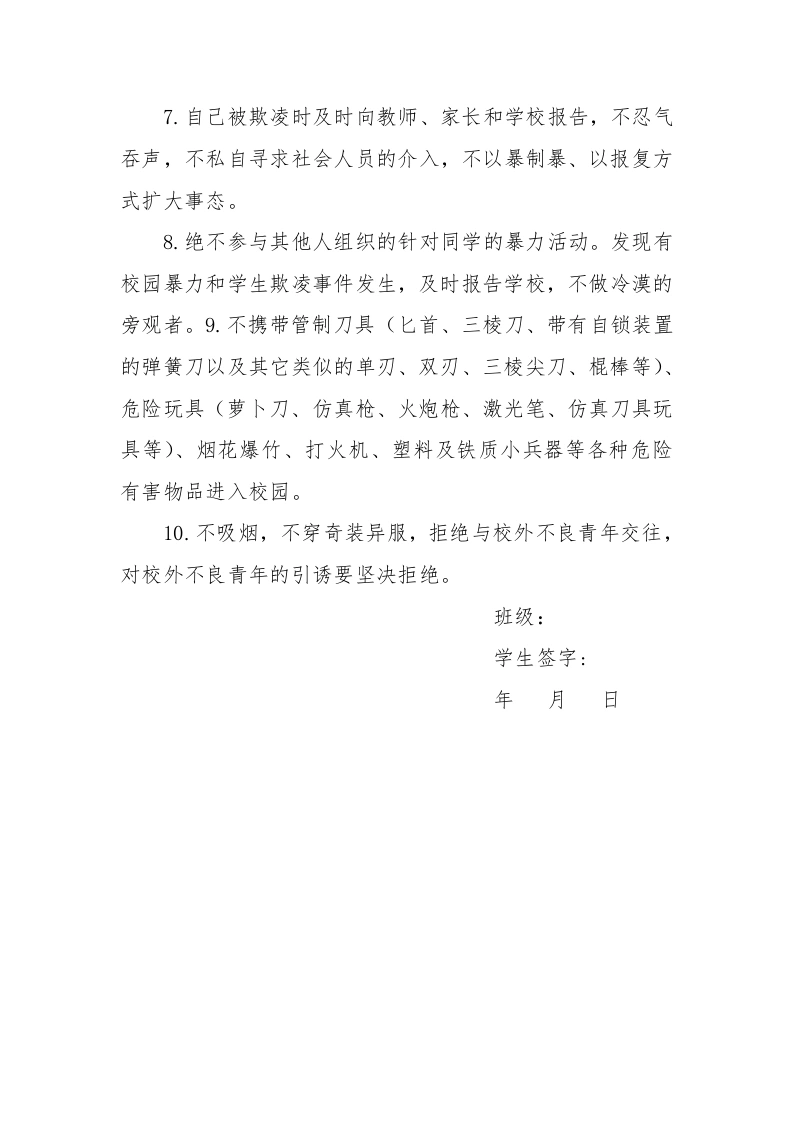 7. 自己被欺凌时及时向教师、家长和学校报告，不忍气吞声，不私自寻求社会人员的介入，不以暴制暴、以报复方式扩大事态。

8. 绝不参与其他人组织的针对同学的暴力活动。发现有校园暴力和学生欺凌事件发生，及时报告学校，不做冷漠的旁观者。9. 不携带管制刀具（匕首、三棱刀、带有自锁装置的弹簧刀以及其它类似的单刃、双刃、三棱尖刀、棍棒等）、危险玩具（萝卜刀、仿真枪、火炮枪、激光笔、仿真刀具玩具等）、烟花爆竹、打火机、塑料及铁质小兵器等各种危险有害物品进入校园。

10. 不吸烟，不穿奇装异服，拒绝与校外不良青年交往，对校外不良青年的引诱要坚决拒绝。

班级：

学生签字：

年　月　日